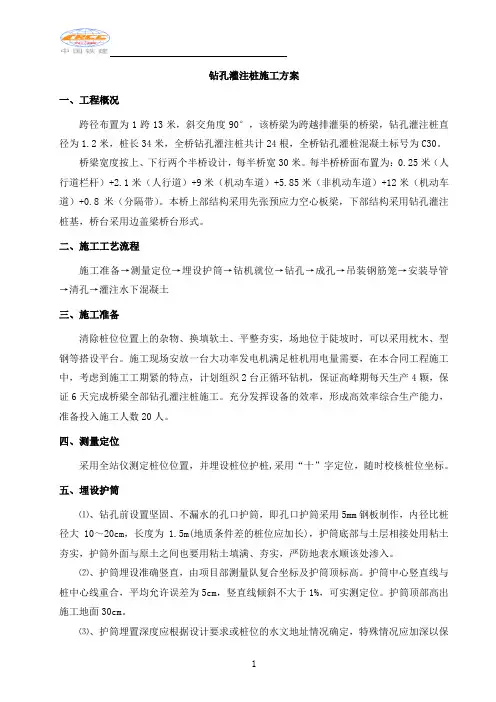 CRCC
中国铁建

钻孔灌注桩施工方案

一、工程概况

跨径布置为 1 跨 13 米，斜交角度 90°，该桥梁为跨越排灌渠的桥梁，钻孔灌注桩直径为 1.2 米，桩长 34 米，全桥钻孔灌注桩共计 24 根，全桥钻孔灌桩混凝土标号为 C30。

桥梁宽度按上、下行两个半桥设计，每半桥宽 30 米。每半桥桥面布置为：0.25 米（人行道栏杆）+2.1 米（人行道）+9 米（机动车道）+5.85 米（非机动车道）+12 米（机动车道）+0.8 米（分隔带）。本桥上部结构采用先张预应力空心板梁，下部结构采用钻孔灌注桩基，桥台采用边盖梁桥台形式。

二、施工工艺流程

施工准备→测量定位→埋设护筒→钻机就位→钻孔→成孔→吊装钢筋笼→安装导管→清孔→灌注水下混凝土

三、施工准备

清除桩位位置上的杂物、换填软土、平整夯实，场地位于陡坡时，可以采用枕木、型钢等搭设平台。施工现场安放一台大功率发电机满足桩机用电量需要，在本合同工程施工中，考虑到施工工期紧的特点，计划组织 2 台正循环钻机，保证高峰期每天生产 4 颗，保证 6 天完成桥梁全部钻孔灌注桩施工。充分发挥设备的效率，形成高效率综合生产能力，准备投入施工人数 20 人。

四、测量定位

采用全站仪测定桩位位置，并埋设桩位护桩，采用“十”字定位，随时校核桩位坐标。

五、埋设护筒

⑴、钻孔前设置坚固、不漏水的孔口护筒，即孔口护筒采用 5mm 钢板制作，内径比桩径大 10～20cm，长度为 1.5m(地质条件差的桩位应加长)，护筒底部与土层相接处用粘土夯实，护筒外面与原土之间也要用粘土填满、夯实，严防地表水顺该处渗入。

⑵、护筒埋设准确竖直，由项目部测量队复合坐标及护筒顶标高。护筒中心竖直线与桩中心线重合，平均允许误差为 5cm，竖直线倾斜不大于 1%，可实测定位。护筒顶部高出施工地面 30cm。

⑶、护筒埋置深度应根据设计要求或桩位的水文地址情况确定，特殊情况应加深以保

1